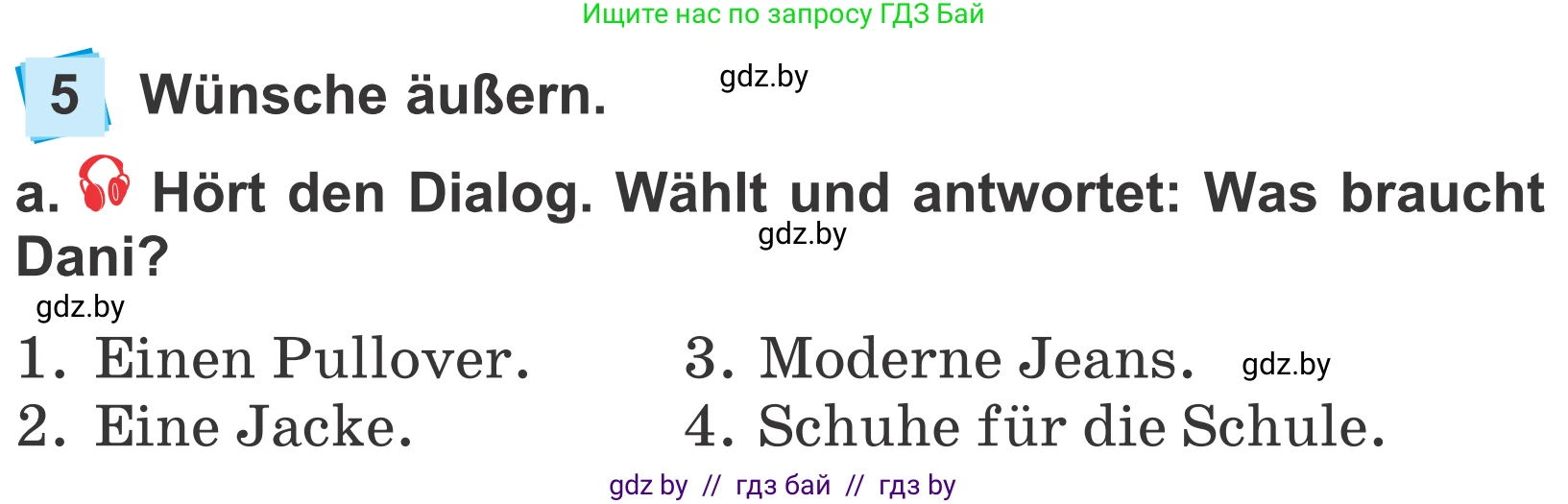 Ищите нас по запросу ГДЗ Бай

5 Wünsche äußern.

gdz.by

a. Hört den Dialog. Wählt und antwortet: Was braucht Dani?

gdz.by

gdz.by

1. Einen Pullover.
2. Eine Jacke.

3. Moderne Jeans.
4. Schuhe für die Schule.

gdz.by

gdz by // гдз бай // гдз by